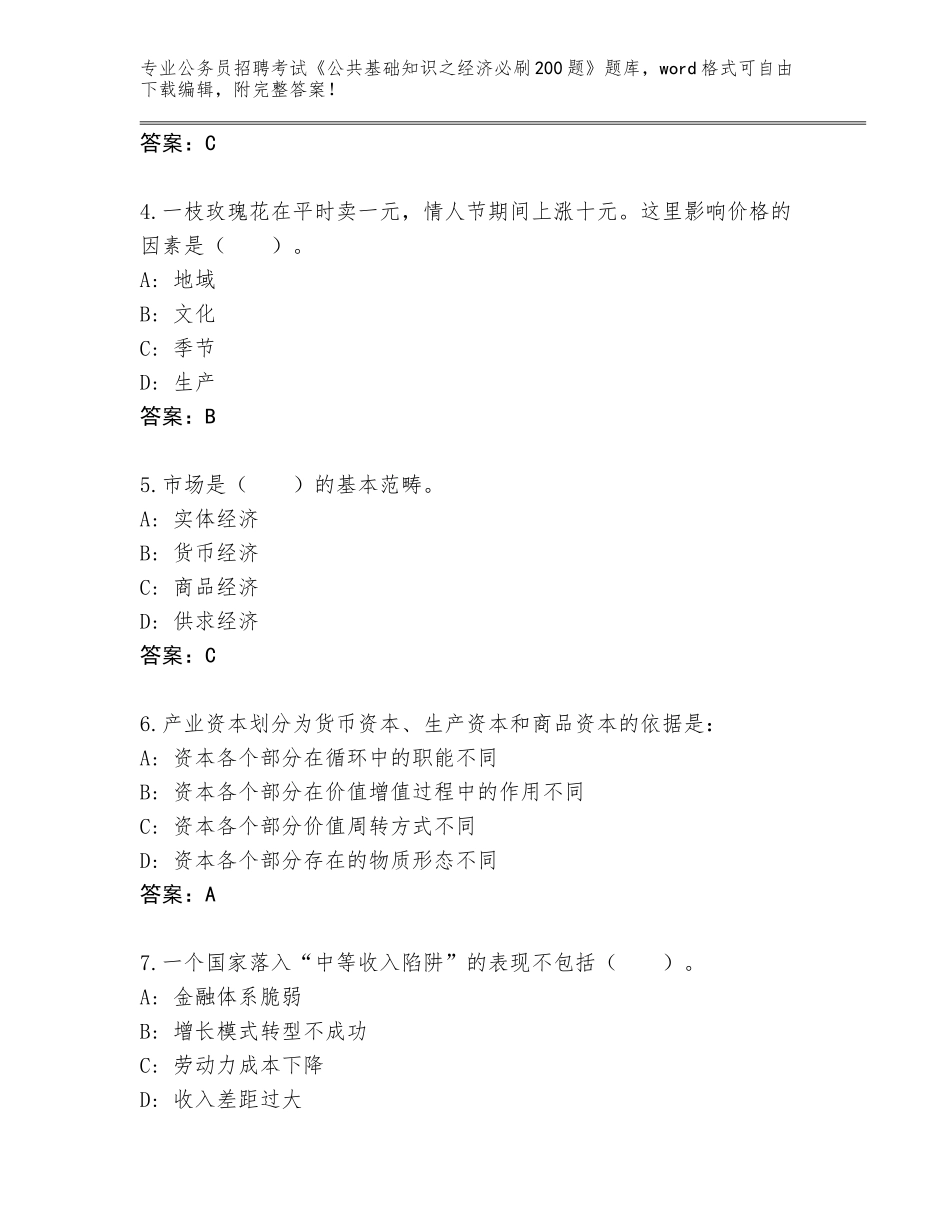 专业公务员招聘考试《公共基础知识之经济必刷200题》题库，word格式可自由下载编辑，附完整答案！

答案：C

4.一枝玫瑰花在平时卖一元，情人节期间上涨十元。这里影响价格的因素是（　　）。
A：地域
B：文化
C：季节
D：生产
答案：B

5.市场是（　　）的基本范畴。
A：实体经济
B：货币经济
C：商品经济
D：供求经济
答案：C

6.产业资本划分为货币资本、生产资本和商品资本的依据是：
A：资本各个部分在循环中的职能不同
B：资本各个部分在价值增值过程中的作用不同
C：资本各个部分价值周转方式不同
D：资本各个部分存在的物质形态不同
答案：A

7.一个国家落入“中等收入陷阱”的表现不包括（　　）。
A：金融体系脆弱
B：增长模式转型不成功
C：劳动力成本下降
D：收入差距过大